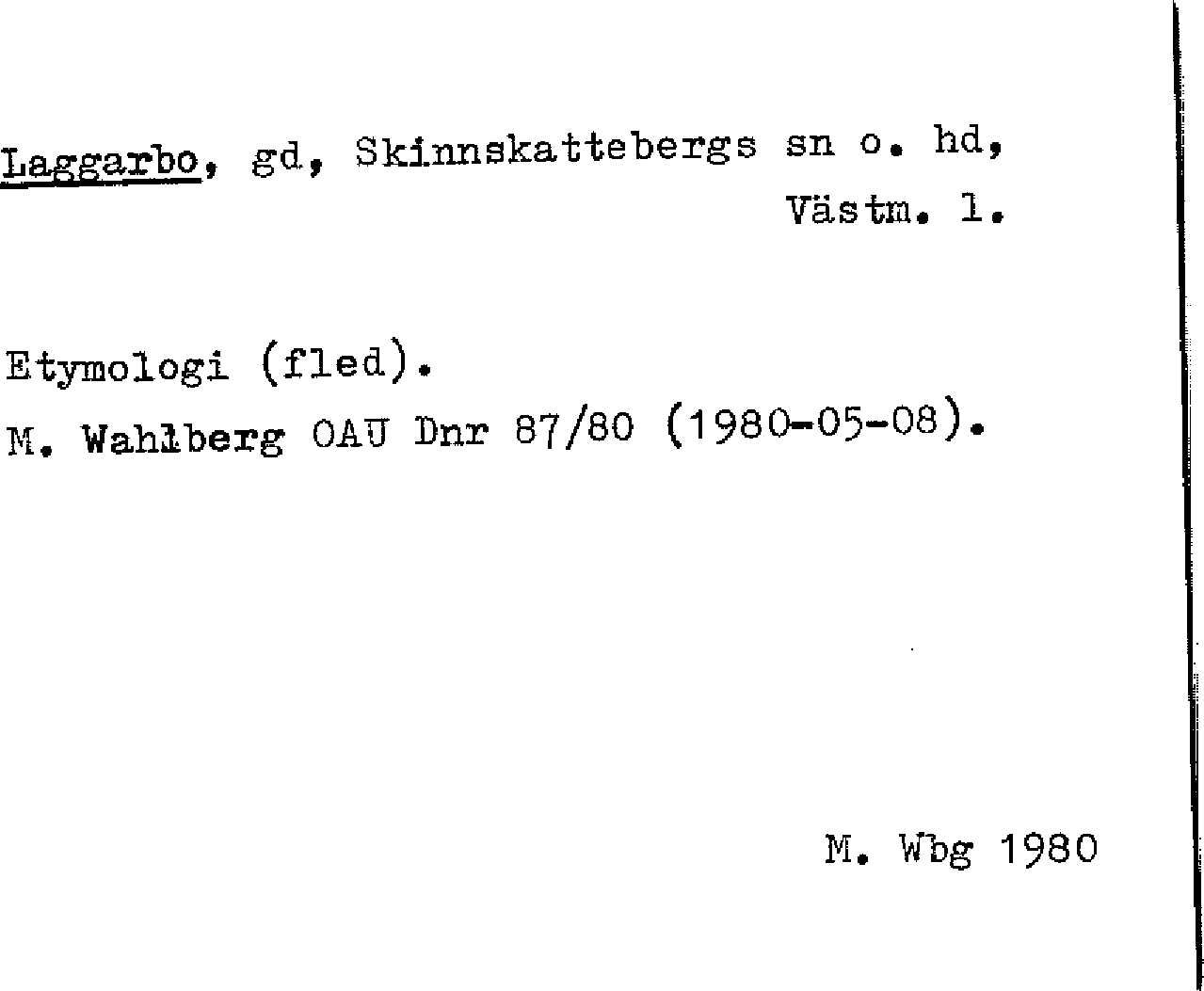 Laggarbo, gd, Skinnskattebergs sn o. hd,
Västm. l.

Etymologi (fled).
M. Wahlberg OAU Dnr 87/80 (1980-05-08).

M. Wbg 1980